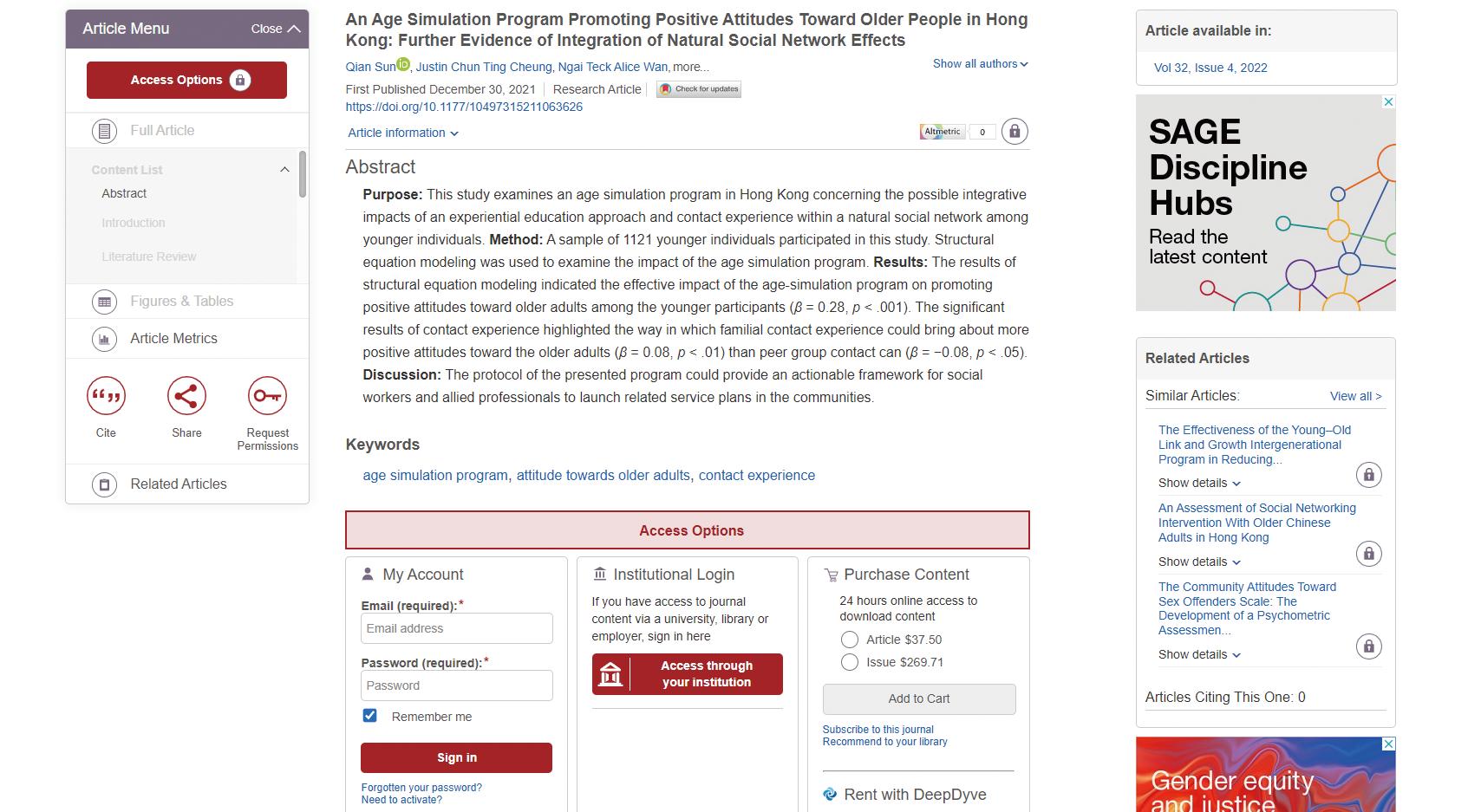 Article Menu Close

Access Options

Full Article

Content List

Abstract

Introduction

Literature Review

Figures & Tables

Article Metrics

Cite

Share

Request Permissions

Related Articles

An Age Simulation Program Promoting Positive Attitudes Toward Older People in Hong Kong: Further Evidence of Integration of Natural Social Network Effects

Qian Sun, Justin Chun Ting Cheung, Ngai Teck Alice Wan, more...

Show all authors

First Published December 30, 2021 | Research Article | Check for updates

https://doi.org/10.1177/10497315211063626

Article information

Altmetric 0

Abstract

**Purpose:** This study examines an age simulation program in Hong Kong concerning the possible integrative impacts of an experiential education approach and contact experience within a natural social network among younger individuals. **Method:** A sample of 1121 younger individuals participated in this study. Structural equation modeling was used to examine the impact of the age simulation program. **Results:** The results of structural equation modeling indicated the effective impact of the age-simulation program on promoting positive attitudes toward older adults among the younger participants ($\beta$ = 0.28, $p$ < .001). The significant results of contact experience highlighted the way in which familial contact experience could bring about more positive attitudes toward the older adults ($\beta$ = 0.08, $p$ < .01) than peer group contact can ($\beta$ = −0.08, $p$ < .05). **Discussion:** The protocol of the presented program could provide an actionable framework for social workers and allied professionals to launch related service plans in the communities.

Keywords

age simulation program, attitude towards older adults, contact experience

Access Options

My Account

Email (required):*

Email address

Password (required):*

Password

Remember me

Sign in

Forgotten your password?
Need to activate?

Institutional Login

If you have access to journal content via a university, library or employer, sign in here

Access through your institution

Purchase Content

24 hours online access to download content

Article $37.50

Issue $269.71

Add to Cart

Subscribe to this journal
Recommend to your library

Rent with DeepDyve

Article available in:

Vol 32, Issue 4, 2022

SAGE Discipline Hubs

Read the latest content

Related Articles

Similar Articles:

View all >

The Effectiveness of the Young–Old Link and Growth Intergenerational Program in Reducing...

Show details

An Assessment of Social Networking Intervention With Older Chinese Adults in Hong Kong

Show details

The Community Attitudes Toward Sex Offenders Scale: The Development of a Psychometric Assessmen...

Show details

Articles Citing This One: 0

Gender equity and justice